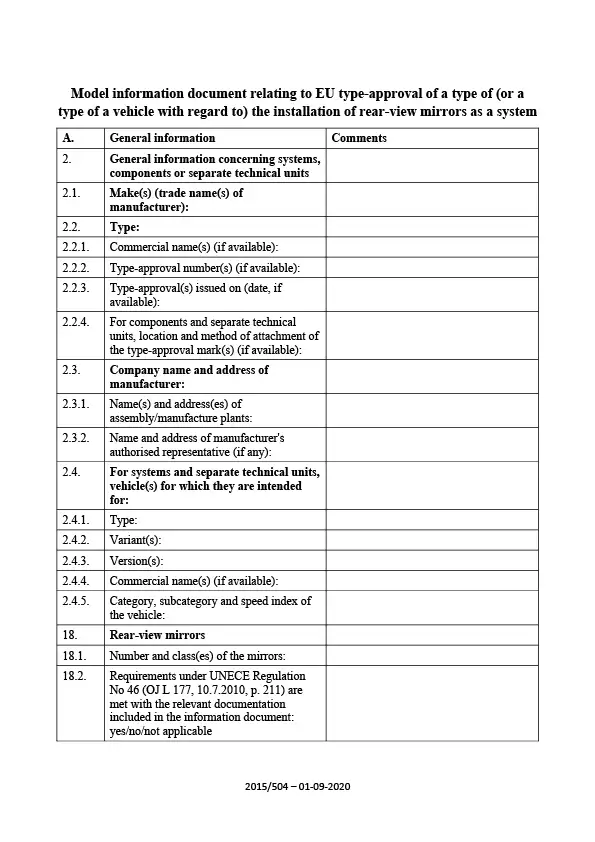 Model information document relating to EU type-approval of a type of (or a type of a vehicle with regard to) the installation of rear-view mirrors as a system

| A. | General information | Comments |
|---|---|---|
| 2. | General information concerning systems, components or separate technical units | |
| 2.1. | Make(s) (trade name(s) of manufacturer): | |
| 2.2. | Type: | |
| 2.2.1. | Commercial name(s) (if available): | |
| 2.2.2. | Type-approval number(s) (if available): | |
| 2.2.3. | Type-approval(s) issued on (date, if available): | |
| 2.2.4. | For components and separate technical units, location and method of attachment of the type-approval mark(s) (if available): | |
| 2.3. | Company name and address of manufacturer: | |
| 2.3.1. | Name(s) and address(es) of assembly/manufacture plants: | |
| 2.3.2. | Name and address of manufacturer's authorised representative (if any): | |
| 2.4. | For systems and separate technical units, vehicle(s) for which they are intended for: | |
| 2.4.1. | Type: | |
| 2.4.2. | Variant(s): | |
| 2.4.3. | Version(s): | |
| 2.4.4. | Commercial name(s) (if available): | |
| 2.4.5. | Category, subcategory and speed index of the vehicle: | |
| 18. | Rear-view mirrors | |
| 18.1. | Number and class(es) of the mirrors: | |
| 18.2. | Requirements under UNECE Regulation No 46 (OJ L 177, 10.7.2010, p. 211) are met with the relevant documentation included in the information document: yes/no/not applicable | |

2015/504 – 01-09-2020